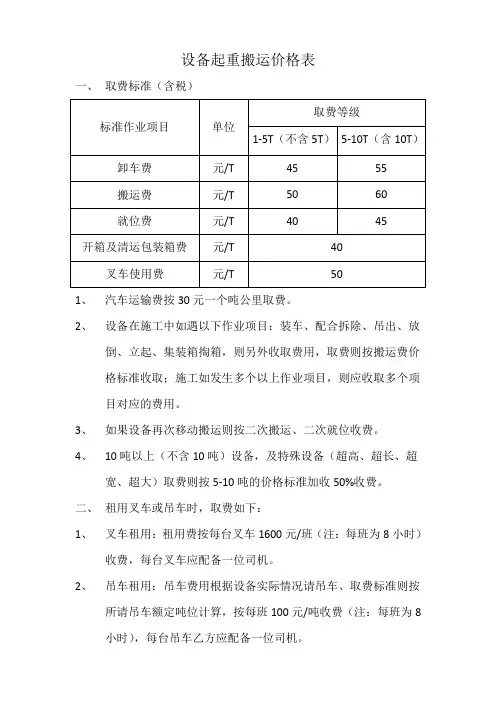 设备起重搬运价格表

一、 取费标准（含税）

| 标准作业项目 | 单位 | 取费等级 | |
|---|---|---|---|
| | | 1-5T（不含 5T） | 5-10T（含 10T） |
| 卸车费 | 元/T | 45 | 55 |
| 搬运费 | 元/T | 50 | 60 |
| 就位费 | 元/T | 40 | 45 |
| 开箱及清运包装箱费 | 元/T | 40 | |
| 叉车使用费 | 元/T | 50 | |

1、 汽车运输费按 30 元一个吨公里取费。

2、 设备在施工中如遇以下作业项目：装车、配合拆除、吊出、放倒、立起、集装箱掏箱，则另外收取费用，取费则按搬运费价格标准收取；施工如发生多个以上作业项目，则应收取多个项目对应的费用。

3、 如果设备再次移动搬运则按二次搬运、二次就位收费。

4、 10 吨以上（不含 10 吨）设备，及特殊设备（超高、超长、超宽、超大）取费则按 5-10 吨的价格标准加收 50%收费。

二、 租用叉车或吊车时，取费如下：

1、 叉车租用：租用费按每台叉车 1600 元/班（注：每班为 8 小时）收费，每台叉车应配备一位司机。

2、 吊车租用：吊车费用根据设备实际情况请吊车、取费标准则按所请吊车额定吨位计算，按每班 100 元/吨收费（注：每班为 8 小时），每台吊车乙方应配备一位司机。